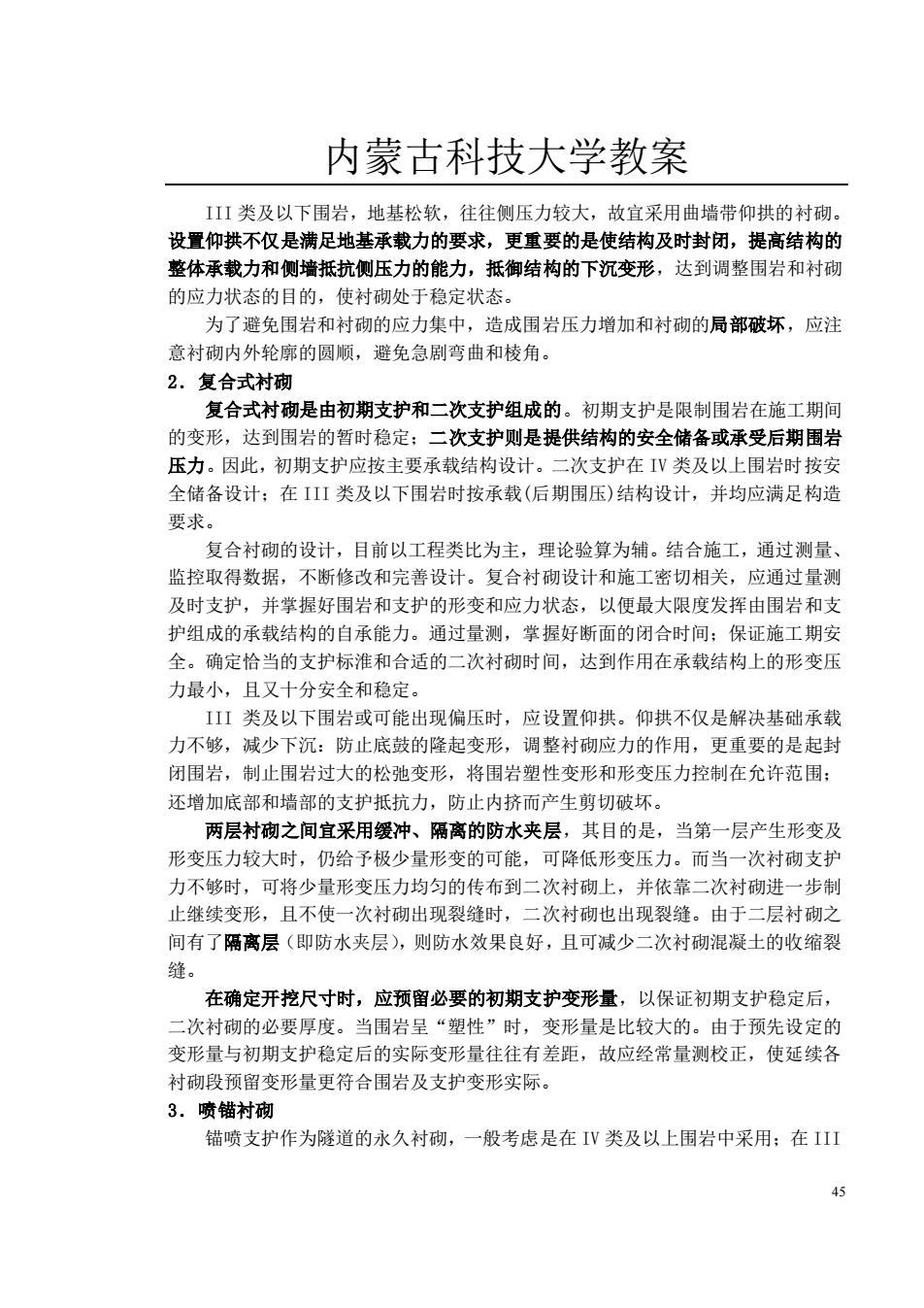 内蒙古科技大学教案

III 类及以下围岩，地基松软，往往侧压力较大，故宜采用曲墙带仰拱的衬砌。设置仰拱不仅是满足地基承载力的要求，更重要的是使结构及时封闭，提高结构的整体承载力和侧墙抵抗侧压力的能力，抵御结构的下沉变形，达到调整围岩和衬砌的应力状态的目的，使衬砌处于稳定状态。

为了避免围岩和衬砌的应力集中，造成围岩压力增加和衬砌的局部破坏，应注意衬砌内外轮廓的圆顺，避免急剧弯曲和棱角。

2．复合式衬砌

复合式衬砌是由初期支护和二次支护组成的。初期支护是限制围岩在施工期间的变形，达到围岩的暂时稳定；二次支护则是提供结构的安全储备或承受后期围岩压力。因此，初期支护应按主要承载结构设计。二次支护在 IV 类及以上围岩时按安全储备设计；在 III 类及以下围岩时按承载(后期围压)结构设计，并均应满足构造要求。

复合衬砌的设计，目前以工程类比为主，理论验算为辅。结合施工，通过测量、监控取得数据，不断修改和完善设计。复合衬砌设计和施工密切相关，应通过量测及时支护，并掌握好围岩和支护的形变和应力状态，以便最大限度发挥由围岩和支护组成的承载结构的自承能力。通过量测，掌握好断面的闭合时间；保证施工期安全。确定恰当的支护标准和合适的二次衬砌时间，达到作用在承载结构上的形变压力最小，且又十分安全和稳定。

III 类及以下围岩或可能出现偏压时，应设置仰拱。仰拱不仅是解决基础承载力不够，减少下沉：防止底鼓的隆起变形，调整衬砌应力的作用，更重要的是起封闭围岩，制止围岩过大的松弛变形，将围岩塑性变形和形变压力控制在允许范围；还增加底部和墙部的支护抵抗力，防止内挤而产生剪切破坏。

两层衬砌之间宜采用缓冲、隔离的防水夹层，其目的是，当第一层产生形变及形变压力较大时，仍给予极少量形变的可能，可降低形变压力。而当一次衬砌支护力不够时，可将少量形变压力均匀的传布到二次衬砌上，并依靠二次衬砌进一步制止继续变形，且不使一次衬砌出现裂缝时，二次衬砌也出现裂缝。由于二层衬砌之间有了隔离层（即防水夹层），则防水效果良好，且可减少二次衬砌混凝土的收缩裂缝。

在确定开挖尺寸时，应预留必要的初期支护变形量，以保证初期支护稳定后，二次衬砌的必要厚度。当围岩呈“塑性”时，变形量是比较大的。由于预先设定的变形量与初期支护稳定后的实际变形量往往有差距，故应经常量测校正，使延续各衬砌段预留变形量更符合围岩及支护变形实际。

3．喷锚衬砌

锚喷支护作为隧道的永久衬砌，一般考虑是在 IV 类及以上围岩中采用；在 III

45